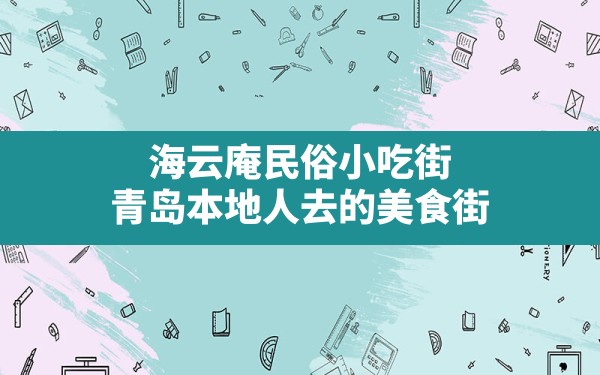 海云庵民俗小吃街
青岛本地人去的美食街